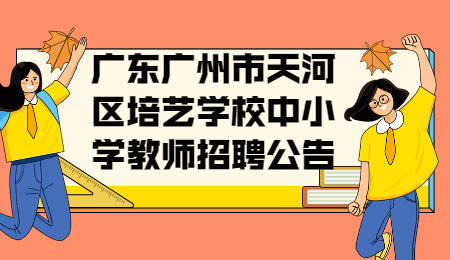 广东广州市天河区培艺学校中小学教师招聘公告